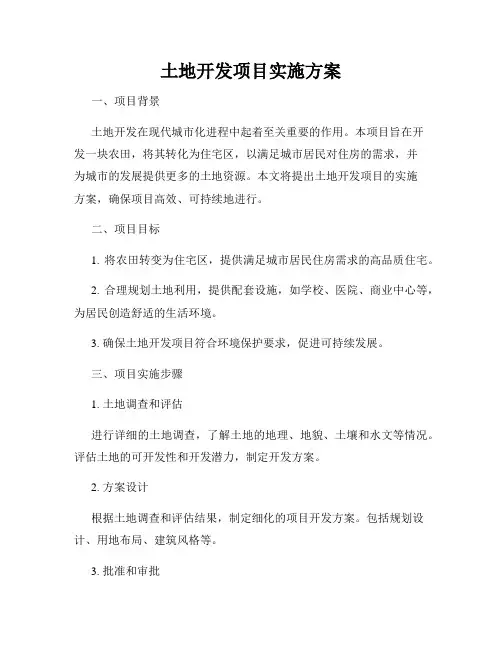 土地开发项目实施方案

一、项目背景

土地开发在现代城市化进程中起着至关重要的作用。本项目旨在开发一块农田，将其转化为住宅区，以满足城市居民对住房的需求，并为城市的发展提供更多的土地资源。本文将提出土地开发项目的实施方案，确保项目高效、可持续地进行。

二、项目目标

1. 将农田转变为住宅区，提供满足城市居民住房需求的高品质住宅。

2. 合理规划土地利用，提供配套设施，如学校、医院、商业中心等，为居民创造舒适的生活环境。

3. 确保土地开发项目符合环境保护要求，促进可持续发展。

三、项目实施步骤

1. 土地调查和评估

进行详细的土地调查，了解土地的地理、地貌、土壤和水文等情况。评估土地的可开发性和开发潜力，制定开发方案。

2. 方案设计

根据土地调查和评估结果，制定细化的项目开发方案。包括规划设计、用地布局、建筑风格等。

3. 批准和审批